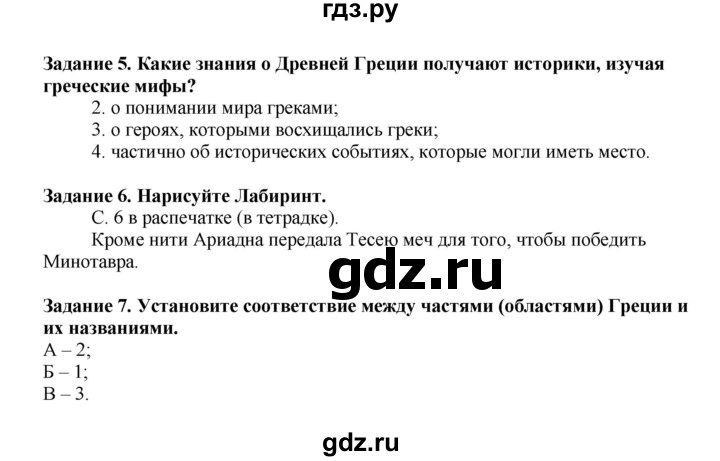 гдз.ру

Задание 5. Какие знания о Древней Греции получают историки, изучая греческие мифы?
2. о понимании мира греками;
3. о героях, которыми восхищались греки;
4. частично об исторических событиях, которые могли иметь место.

Задание 6. Нарисуйте Лабиринт.
С. 6 в распечатке (в тетрадке).
Кроме нити Ариадна передала Тесею меч для того, чтобы победить Минотавра.

gdz.ru

Задание 7. Установите соответствие между частями (областями) Греции и их названиями.
А – 2;
Б – 1;
В – 3.

gdz.ru